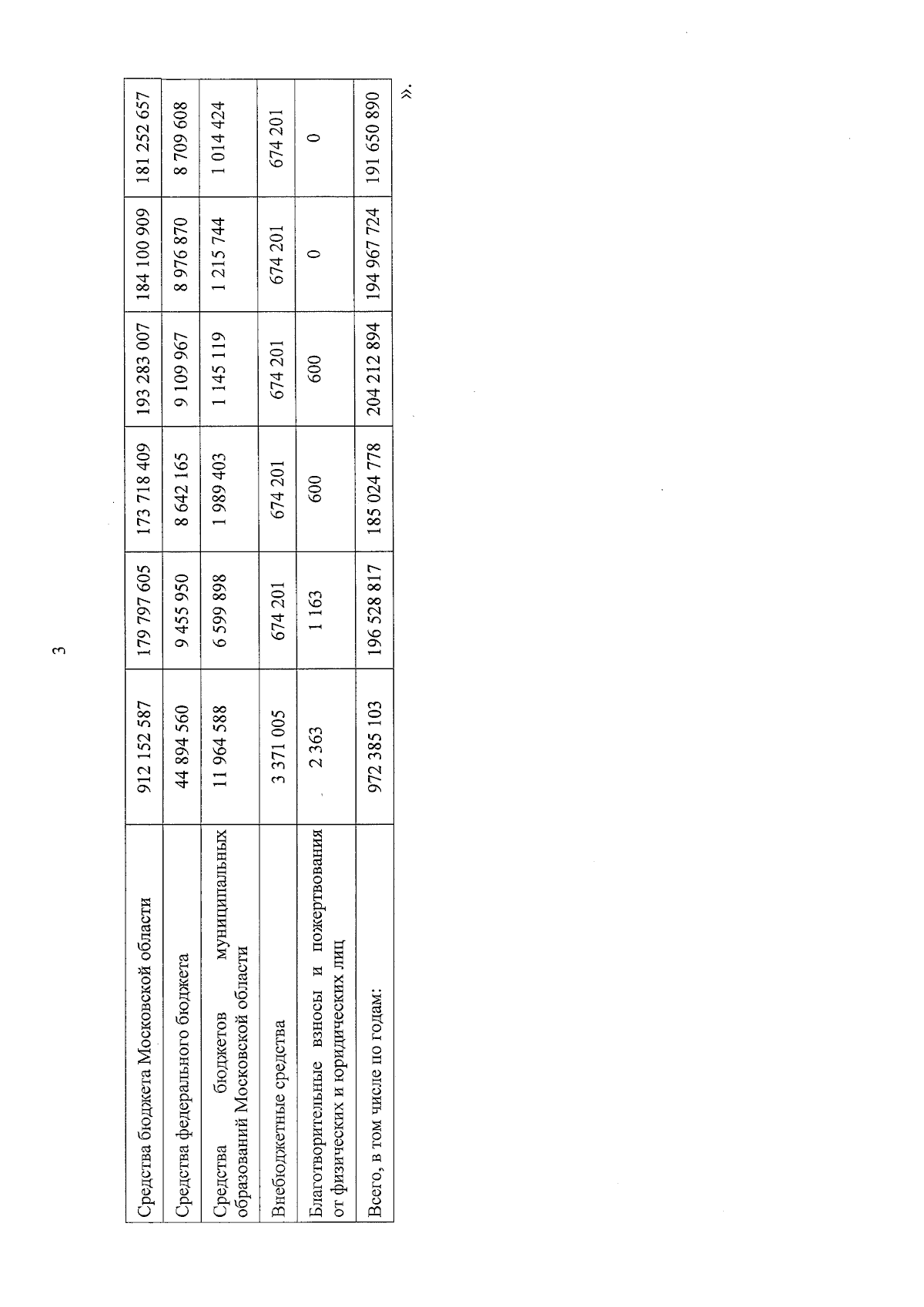 3

| Средства бюджета Московской области | 912 152 587 | 179 797 605 | 173 718 409 | 193 283 007 | 184 100 909 | 181 252 657 |
|---|---|---|---|---|---|---|
| Средства федерального бюджета | 44 894 560 | 9 455 950 | 8 642 165 | 9 109 967 | 8 976 870 | 8 709 608 |
| Средства бюджетов муниципальных образований Московской области | 11 964 588 | 6 599 898 | 1 989 403 | 1 145 119 | 1 215 744 | 1 014 424 |
| Внебюджетные средства | 3 371 005 | 674 201 | 674 201 | 674 201 | 674 201 | 674 201 |
| Благотворительные взносы и пожертвования от физических и юридических лиц | 2 363 | 1 163 | 600 | 600 | 0 | 0 |
| Всего, в том числе по годам: | 972 385 103 | 196 528 817 | 185 024 778 | 204 212 894 | 194 967 724 | 191 650 890 |

».